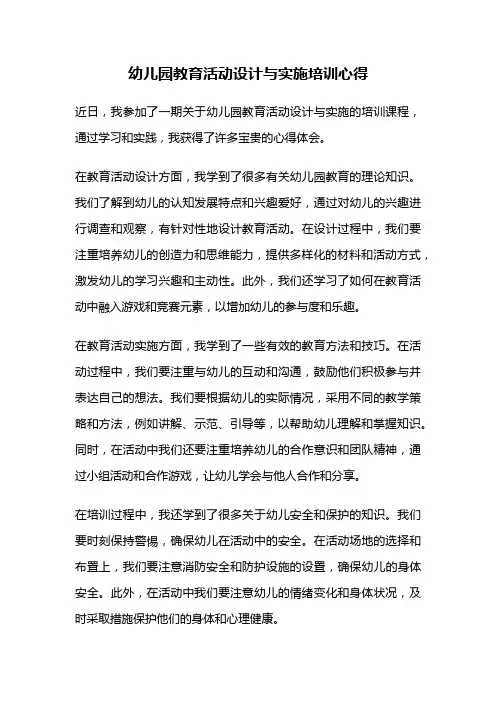 幼儿园教育活动设计与实施培训心得

近日，我参加了一期关于幼儿园教育活动设计与实施的培训课程，通过学习和实践，我获得了许多宝贵的心得体会。

在教育活动设计方面，我学到了很多有关幼儿园教育的理论知识。我们了解到幼儿的认知发展特点和兴趣爱好，通过对幼儿的兴趣进行调查和观察，有针对性地设计教育活动。在设计过程中，我们要注重培养幼儿的创造力和思维能力，提供多样化的材料和活动方式，激发幼儿的学习兴趣和主动性。此外，我们还学习了如何在教育活动中融入游戏和竞赛元素，以增加幼儿的参与度和乐趣。

在教育活动实施方面，我学到了一些有效的教育方法和技巧。在活动过程中，我们要注重与幼儿的互动和沟通，鼓励他们积极参与并表达自己的想法。我们要根据幼儿的实际情况，采用不同的教学策略和方法，例如讲解、示范、引导等，以帮助幼儿理解和掌握知识。同时，在活动中我们还要注重培养幼儿的合作意识和团队精神，通过小组活动和合作游戏，让幼儿学会与他人合作和分享。

在培训过程中，我还学到了很多关于幼儿安全和保护的知识。我们要时刻保持警惕，确保幼儿在活动中的安全。在活动场地的选择和布置上，我们要注意消防安全和防护设施的设置，确保幼儿的身体安全。此外，在活动中我们要注意幼儿的情绪变化和身体状况，及时采取措施保护他们的身体和心理健康。